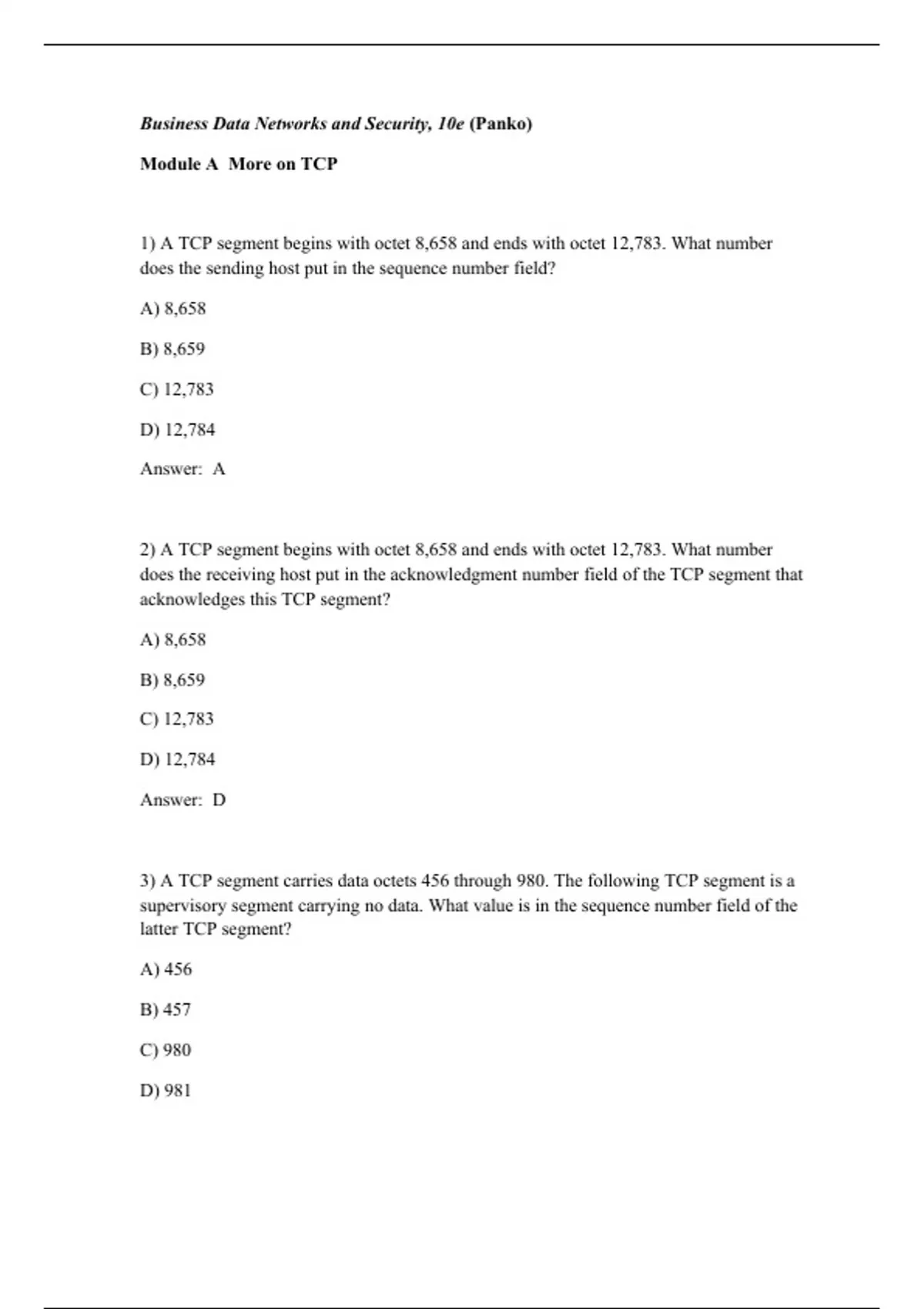 Business Data Networks and Security, 10e (Panko)

Module A  More on TCP

1) A TCP segment begins with octet 8,658 and ends with octet 12,783. What number does the sending host put in the sequence number field?

A) 8,658

B) 8,659

C) 12,783

D) 12,784

Answer:  A

2) A TCP segment begins with octet 8,658 and ends with octet 12,783. What number does the receiving host put in the acknowledgment number field of the TCP segment that acknowledges this TCP segment?

A) 8,658

B) 8,659

C) 12,783

D) 12,784

Answer:  D

3) A TCP segment carries data octets 456 through 980. The following TCP segment is a supervisory segment carrying no data. What value is in the sequence number field of the latter TCP segment?

A) 456

B) 457

C) 980

D) 981